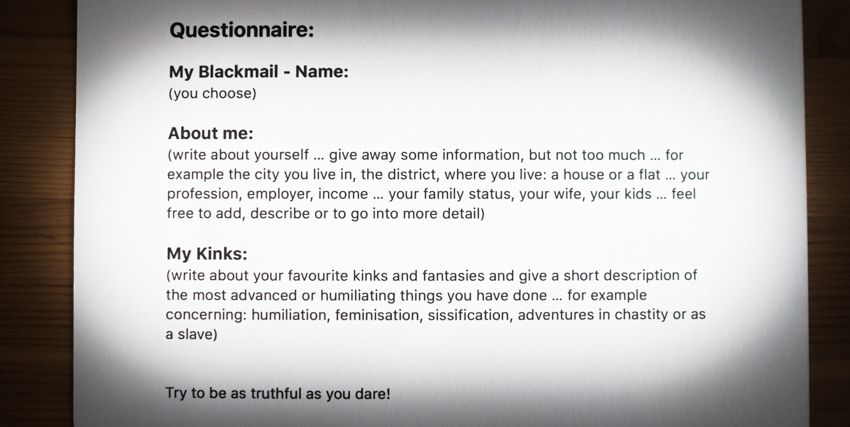 Questionnaire:

My Blackmail - Name:
(you choose)

About me:
(write about yourself ... give away some information, but not too much ... for example the city you live in, the district, where you live: a house or a flat ... your profession, employer, income ... your family status, your wife, your kids ... feel free to add, describe or to go into more detail)

My Kinks:
(write about your favourite kinks and fantasies and give a short description of the most advanced or humiliating things you have done ... for example concerning: humiliation, feminisation, sissification, adventures in chastity or as a slave)

Try to be as truthful as you dare!